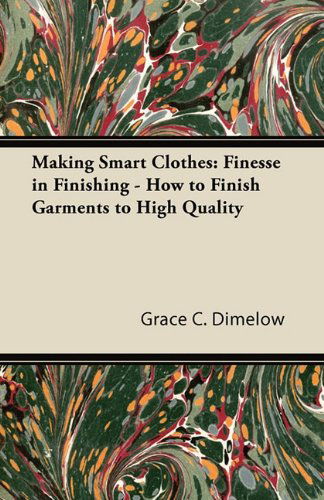 Making Smart Clothes: Finesse in Finishing - How to Finish Garments to High Quality

Grace C. Dimelow